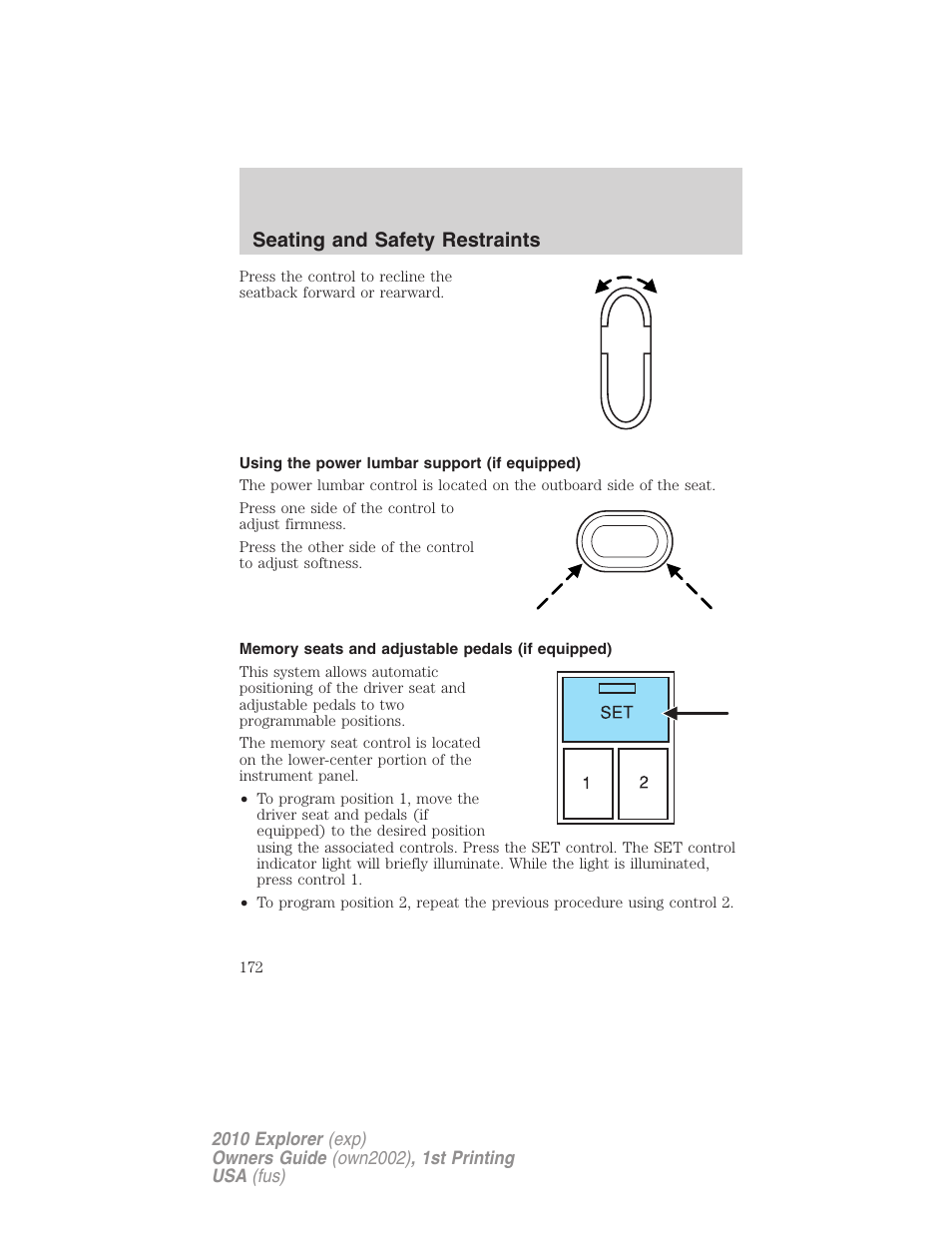 Seating and Safety Restraints

Press the control to recline the seatback forward or rearward.

Using the power lumbar support (if equipped)

The power lumbar control is located on the outboard side of the seat.

Press one side of the control to adjust firmness.

Press the other side of the control to adjust softness.

Memory seats and adjustable pedals (if equipped)

This system allows automatic positioning of the driver seat and adjustable pedals to two programmable positions.

The memory seat control is located on the lower-center portion of the instrument panel.

SET

1

2

• To program position 1, move the driver seat and pedals (if equipped) to the desired position using the associated controls. Press the SET control. The SET control indicator light will briefly illuminate. While the light is illuminated, press control 1.

• To program position 2, repeat the previous procedure using control 2.

172

2010 Explorer (exp)
Owners Guide (own2002), 1st Printing
USA (fus)